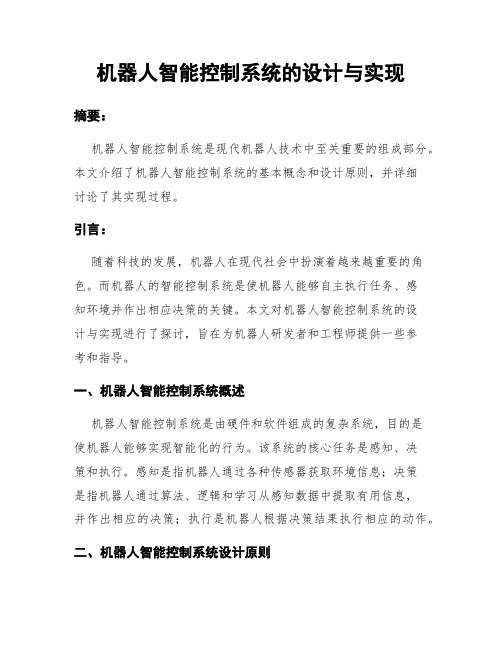 机器人智能控制系统的设计与实现

摘要：

机器人智能控制系统是现代机器人技术中至关重要的组成部分。本文介绍了机器人智能控制系统的基本概念和设计原则，并详细讨论了其实现过程。

引言：

随着科技的发展，机器人在现代社会中扮演着越来越重要的角色。而机器人的智能控制系统是使机器人能够自主执行任务、感知环境并作出相应决策的关键。本文对机器人智能控制系统的设计与实现进行了探讨，旨在为机器人研发者和工程师提供一些参考和指导。

一、机器人智能控制系统概述

机器人智能控制系统是由硬件和软件组成的复杂系统，目的是使机器人能够实现智能化的行为。该系统的核心任务是感知、决策和执行。感知是指机器人通过各种传感器获取环境信息；决策是指机器人通过算法、逻辑和学习从感知数据中提取有用信息，并作出相应的决策；执行是机器人根据决策结果执行相应的动作。

二、机器人智能控制系统设计原则